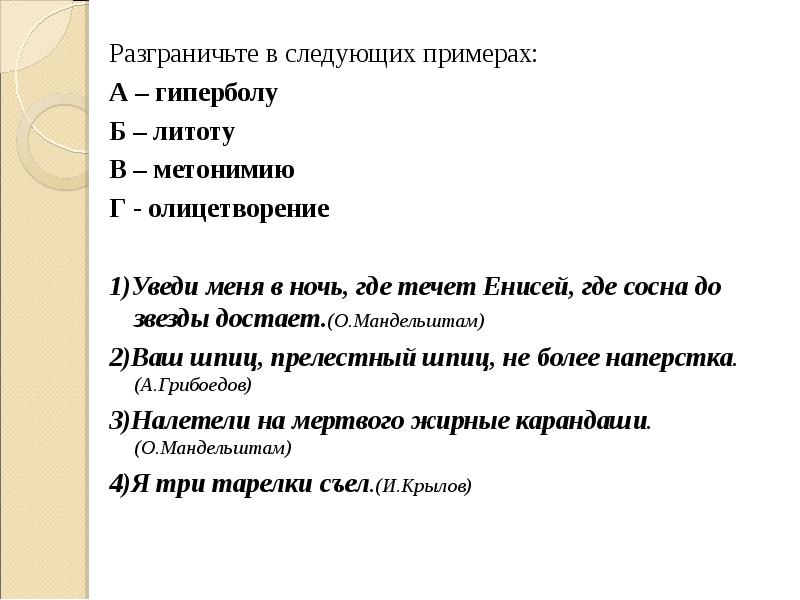 Разграничьте в следующих примерах:
А – гиперболу
Б – литоту
В – метонимию
Г - олицетворение

1)Уведи меня в ночь, где течет Енисей, где сосна до звезды достает.(О.Мандельштам)

2)Ваш шпиц, прелестный шпиц, не более наперстка. (А.Грибоедов)

3)Налетели на мертвого жирные карандаши. (О.Мандельштам)

4)Я три тарелки съел.(И.Крылов)